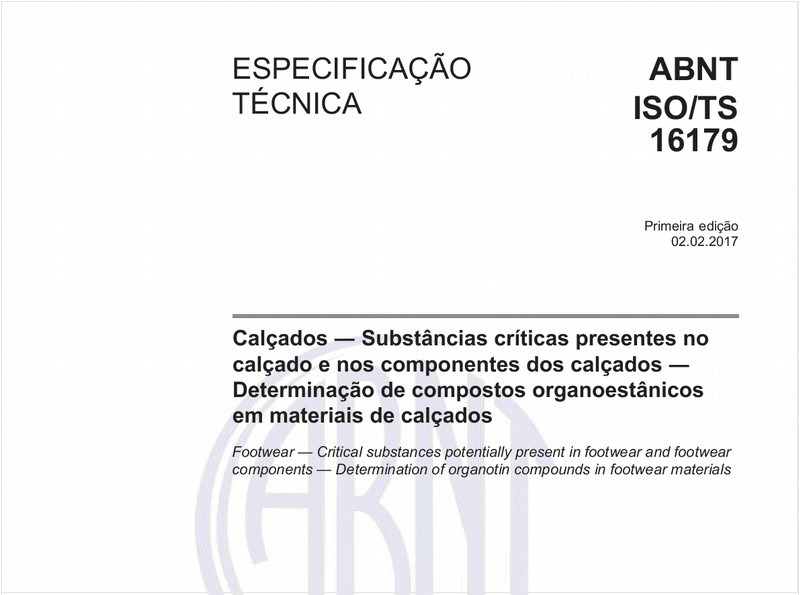 ESPECIFICAÇÃO TÉCNICA

ABNT ISO/TS 16179

Primeira edição
02.02.2017

Calçados — Substâncias críticas presentes no calçado e nos componentes dos calçados — Determinação de compostos organoestânicos em materiais de calçados

Footwear — Critical substances potentially present in footwear and footwear components — Determination of organotin compounds in footwear materials

ABNT